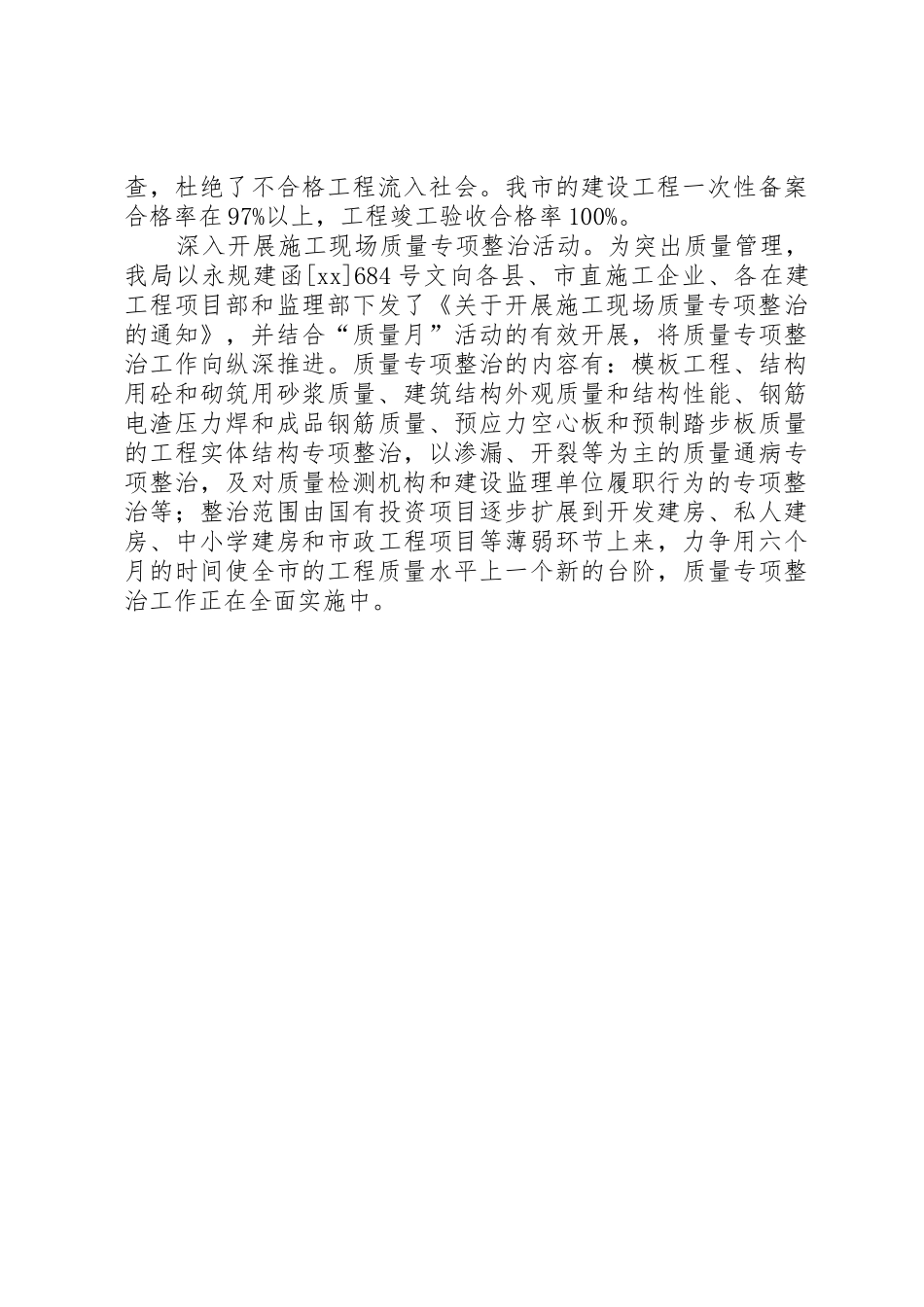 查，杜绝了不合格工程流入社会。我市的建设工程一次性备案合格率在97%以上，工程竣工验收合格率100%。

深入开展施工现场质量专项整治活动。为突出质量管理，我局以永规建函[xx]684号文向各县、市直施工企业、各在建工程项目部和监理部下发了《关于开展施工现场质量专项整治的通知》，并结合“质量月”活动的有效开展，将质量专项整治工作向纵深推进。质量专项整治的内容有：模板工程、结构用砼和砌筑用砂浆质量、建筑结构外观质量和结构性能、钢筋电渣压力焊和成品钢筋质量、预应力空心板和预制踏步板质量的工程实体结构专项整治，以渗漏、开裂等为主的质量通病专项整治，及对质量检测机构和建设监理单位履职行为的专项整治等；整治范围由国有投资项目逐步扩展到开发建房、私人建房、中小学建房和市政工程项目等薄弱环节上来，力争用六个月的时间使全市的工程质量水平上一个新的台阶，质量专项整治工作正在全面实施中。